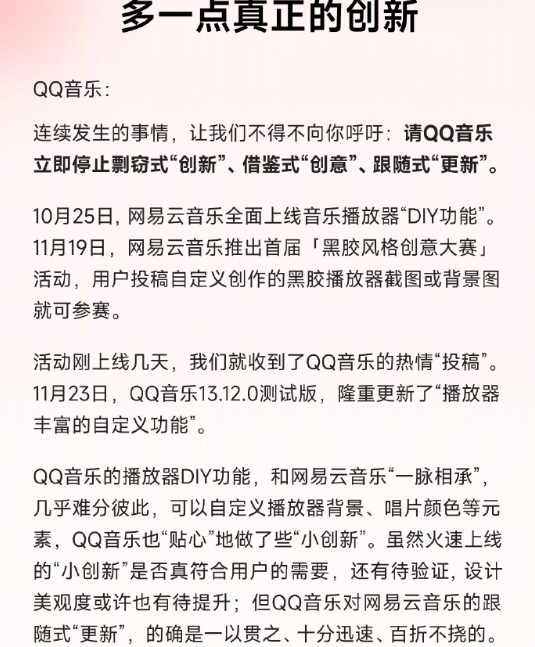 多一点真正的创新

QQ音乐：

连续发生的事情，让我们不得不向你呼吁：请QQ音乐立即停止剽窃式“创新”、借鉴式“创意”、跟随式“更新”。

10月25日，网易云音乐全面上线音乐播放器“DIY功能”。11月19日，网易云音乐推出首届「黑胶风格创意大赛」活动，用户投稿自定义创作的黑胶播放器截图或背景图就可参赛。

活动刚上线几天，我们就收到了QQ音乐的热情“投稿”。11月23日，QQ音乐13.12.0测试版，隆重更新了“播放器丰富的自定义功能”。

QQ音乐的播放器DIY功能，和网易云音乐“一脉相承”，几乎难分彼此，可以自定义播放器背景、唱片颜色等元素，QQ音乐也“贴心”地做了些“小创新”。虽然火速上线的“小创新”是否真符合用户的需要，还有待验证，设计美观度或许也有待提升；但QQ音乐对网易云音乐的跟随式“更新”，的确是一以贯之、十分迅速、百折不挠的。